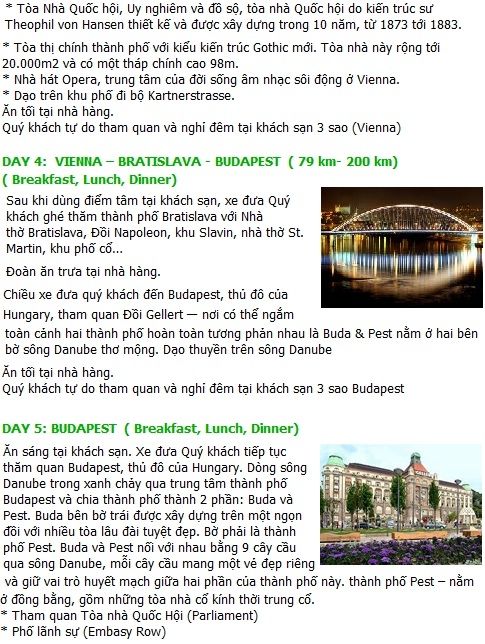 * Tòa Nhà Quốc hội, Uy nghiêm và đồ sộ, tòa nhà Quốc hội do kiến trúc sư Theophil von Hansen thiết kế và được xây dựng trong 10 năm, từ 1873 tới 1883.

* Tòa thị chính thành phố với kiểu kiến trúc Gothic mới. Tòa nhà này rộng tới 20.000m2 và có một tháp chính cao 98m.
* Nhà hát Opera, trung tâm của đời sống âm nhạc sôi động ở Vienna.
* Dạo trên khu phố đi bộ Kartnerstrasse.
Ăn tối tại nhà hàng.
Quý khách tự do tham quan và nghỉ đêm tại khách sạn 3 sao (Vienna)

DAY 4: VIENNA – BRATISLAVA - BUDAPEST ( 79 km- 200 km) ( Breakfast, Lunch, Dinner)

Sau khi dùng điểm tâm tại khách sạn, xe đưa Quý khách ghé thăm thành phố Bratislava với Nhà thờ Bratislava, Đồi Napoleon, khu Slavin, nhà thờ St. Martin, khu phố cổ...

Đoàn ăn trưa tại nhà hàng.

Chiều xe đưa quý khách đến Budapest, thủ đô của Hungary, tham quan Đồi Gellert — nơi có thể ngắm toàn cảnh hai thành phố hoàn toàn tương phản nhau là Buda & Pest nằm ở hai bên bờ sông Danube thơ mộng. Dạo thuyền trên sông Danube

Ăn tối tại nhà hàng.
Quý khách tự do tham quan và nghỉ đêm tại khách sạn 3 sao Budapest

DAY 5: BUDAPEST ( Breakfast, Lunch, Dinner)

Ăn sáng tại khách sạn. Xe đưa Quý khách tiếp tục thăm quan Budapest, thủ đô của Hungary. Dòng sông Danube trong xanh chảy qua trung tâm thành phố Budapest và chia thành phố thành 2 phần: Buda và Pest. Buda bên bờ trái được xây dựng trên một ngọn đồi với nhiều tòa lâu đài tuyệt đẹp. Bờ phải là thành phố Pest. Buda và Pest nối với nhau bằng 9 cây cầu qua sông Danube, mỗi cây cầu mang một vẻ đẹp riêng và giữ vai trò huyết mạch giữa hai phần của thành phố này. thành phố Pest – nằm ở đồng bằng, gồm những tòa nhà cổ kính thời trung cổ.
* Tham quan Tòa nhà Quốc Hội (Parliament)
* Phố lãnh sự (Embasy Row)